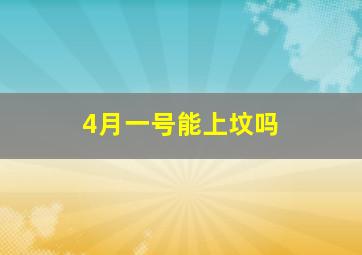 4月一号能上坟吗